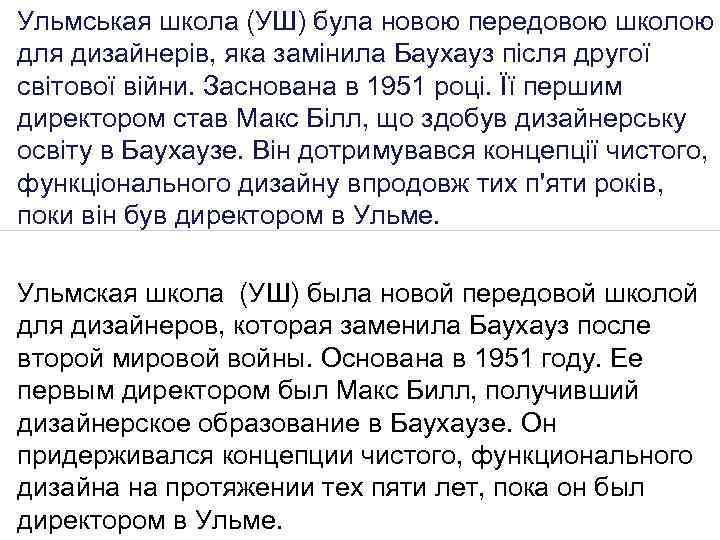 Ульмськая школа (УШ) була новою передовою школою для дизайнерів, яка замінила Баухауз після другої світової війни. Заснована в 1951 році. Її першим директором став Макс Білл, що здобув дизайнерську освіту в Баухаузе. Він дотримувався концепції чистого, функціонального дизайну впродовж тих п'яти років, поки він був директором в Ульме.

Ульмская школа (УШ) была новой передовой школой для дизайнеров, которая заменила Баухауз после второй мировой войны. Основана в 1951 году. Ее первым директором был Макс Билл, получивший дизайнерское образование в Баухаузе. Он придерживался концепции чистого, функционального дизайна на протяжении тех пяти лет, пока он был директором в Ульме.